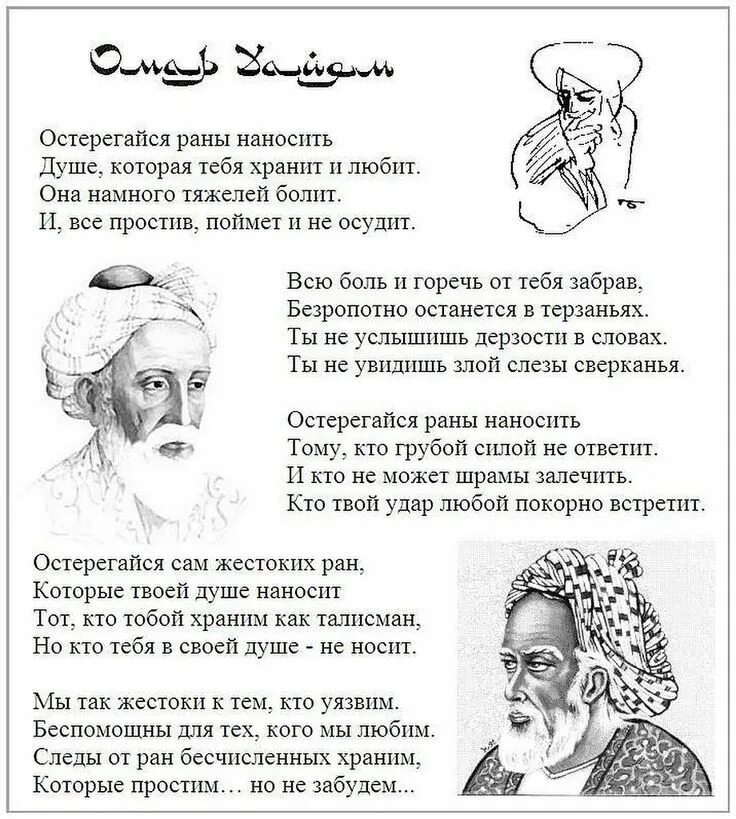 Омар Хайям

Остерегайся раны наносить
Душе, которая тебя хранит и любит.
Она намного тяжелей болит.
И, все простив, поймет и не осудит.

Всю боль и горечь от тебя забрав,
Безропотно останется в терзаньях.
Ты не услышишь дерзости в словах.
Ты не увидишь злой слезы сверканья.

Остерегайся раны наносить
Тому, кто грубой силой не ответит.
И кто не может шрамы залечить.
Кто твой удар любой покорно встретит.

Остерегайся сам жестоких ран,
Которые твоей душе наносит
Тот, кто тобой храним как талисман,
Но кто тебя в своей душе - не носит.

Мы так жестоки к тем, кто уязвим.
Беспомощны для тех, кого мы любим.
Следы от ран бесчисленных храним,
Которые простим… но не забудем...